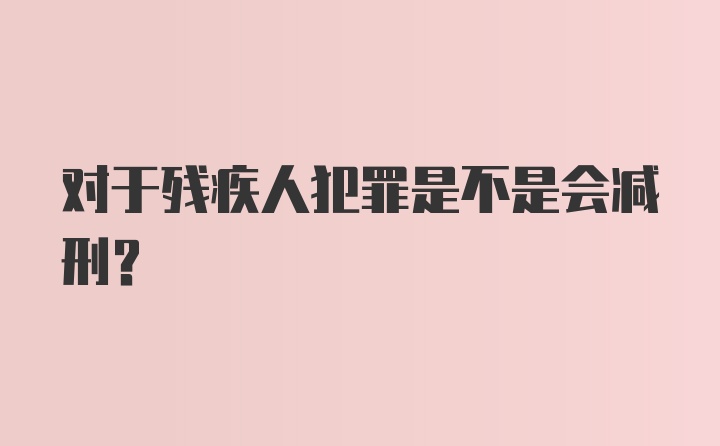 对于残疾人犯罪是不是会减刑？